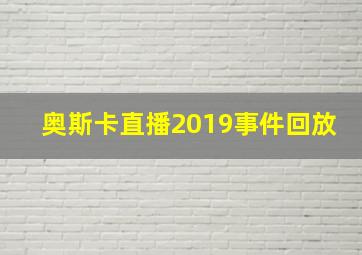 奥斯卡直播2019事件回放